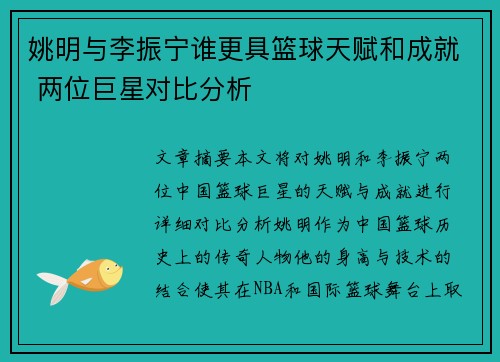 姚明与李振宁谁更具篮球天赋和成就 两位巨星对比分析

文章摘要本文将对姚明和李振宁两位中国篮球巨星的天赋与成就进行详细对比分析姚明作为中国篮球历史上的传奇人物他的身高与技术的结合使其在NBA和国际篮球舞台上取